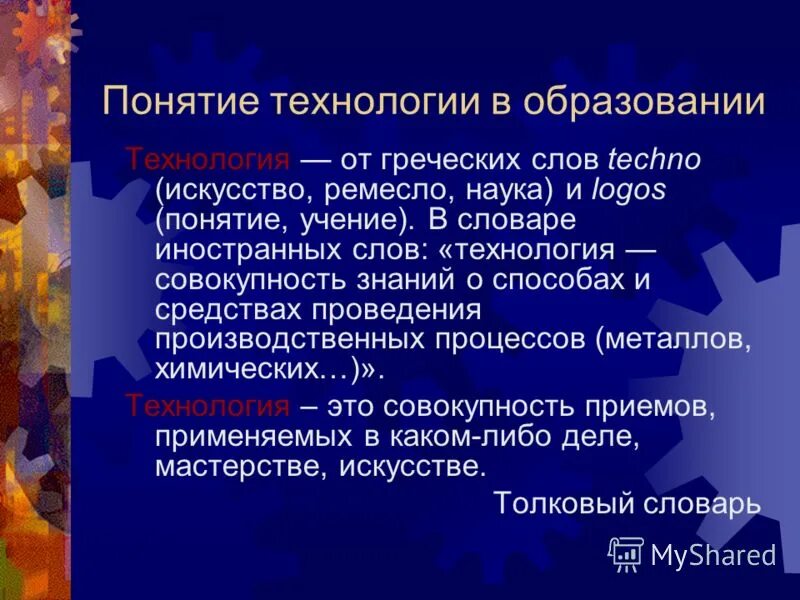 Понятие технологии в образовании

Технология — от греческих слов techno (искусство, ремесло, наука) и logos (понятие, учение). В словаре иностранных слов: «технология — совокупность знаний о способах и средствах проведения производственных процессов (металлов, химических…)».

Технология – это совокупность приемов, применяемых в каком-либо деле, мастерстве, искусстве.

Толковый словарь

MyShared